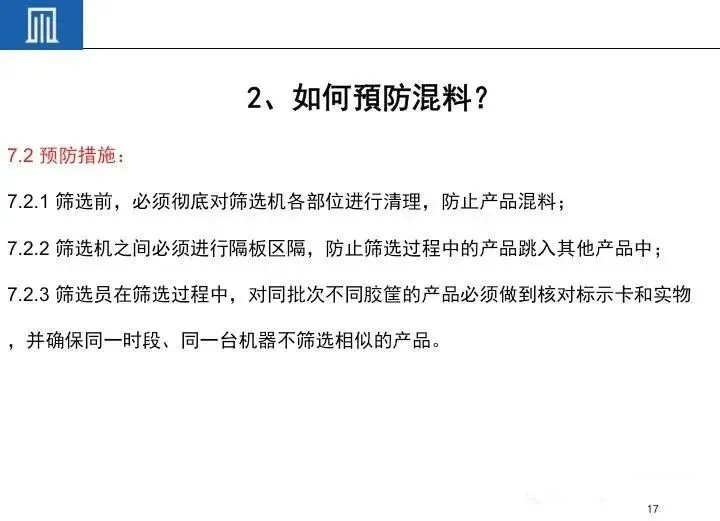 2、如何預防混料？

7.2 预防措施：

7.2.1 筛选前，必须彻底对筛选机各部位进行清理，防止产品混料；

7.2.2 筛选机之间必须进行隔板区隔，防止筛选过程中的产品跳入其他产品中；

7.2.3 筛选员在筛选过程中，对同批次不同胶筐的产品必须做到核对标示卡和实物，并确保同一时段、同一台机器不筛选相似的产品。

17